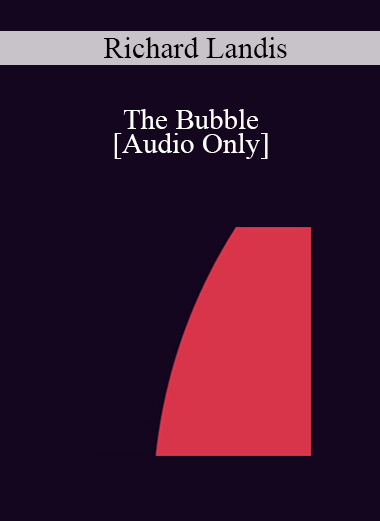 Richard Landis

The Bubble
[Audio Only]